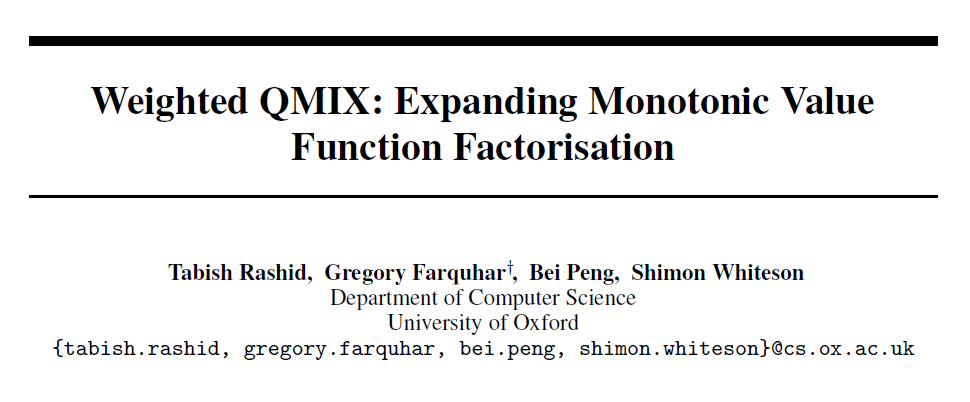 Weighted QMIX: Expanding Monotonic Value Function Factorisation

Tabish Rashid, Gregory Farquhar$^{†}$, Bei Peng, Shimon Whiteson
Department of Computer Science
University of Oxford
{tabish.rashid, gregory.farquhar, bei.peng, shimon.whiteson}@cs.ox.ac.uk